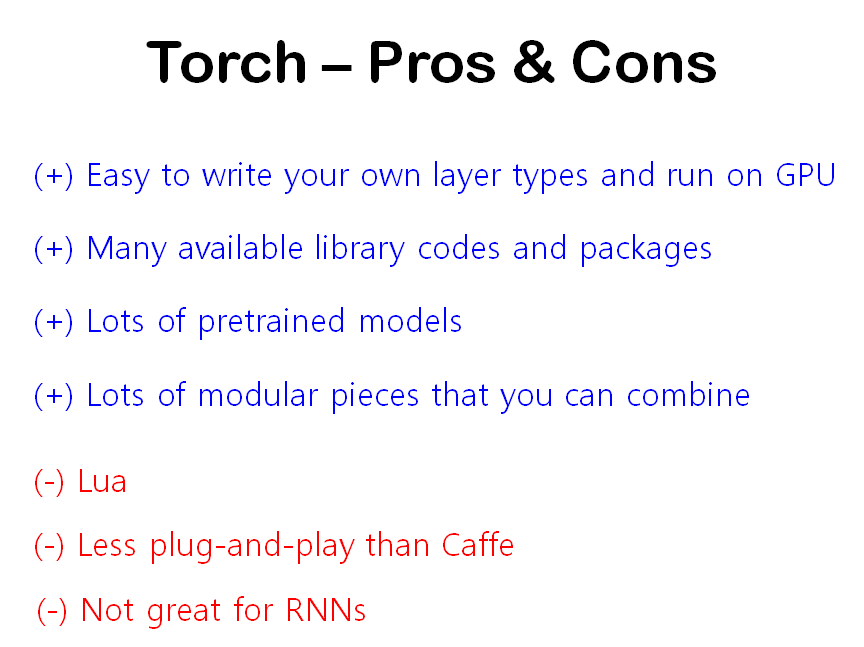 Torch – Pros & Cons

(+) Easy to write your own layer types and run on GPU

(+) Many available library codes and packages

(+) Lots of pretrained models

(+) Lots of modular pieces that you can combine

(-) Lua

(-) Less plug-and-play than Caffe

(-) Not great for RNNs